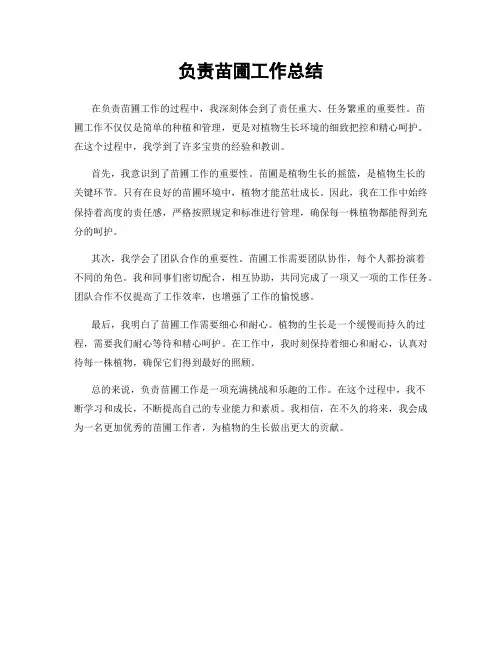 负责苗圃工作总结

在负责苗圃工作的过程中，我深刻体会到了责任重大、任务繁重的重要性。苗圃工作不仅仅是简单的种植和管理，更是对植物生长环境的细致把控和精心呵护。在这个过程中，我学到了许多宝贵的经验和教训。

首先，我意识到了苗圃工作的重要性。苗圃是植物生长的摇篮，是植物生长的关键环节。只有在良好的苗圃环境中，植物才能茁壮成长。因此，我在工作中始终保持着高度的责任感，严格按照规定和标准进行管理，确保每一株植物都能得到充分的呵护。

其次，我学会了团队合作的重要性。苗圃工作需要团队协作，每个人都扮演着不同的角色。我和同事们密切配合，相互协助，共同完成了一项又一项的工作任务。团队合作不仅提高了工作效率，也增强了工作的愉悦感。

最后，我明白了苗圃工作需要细心和耐心。植物的生长是一个缓慢而持久的过程，需要我们耐心等待和精心呵护。在工作中，我时刻保持着细心和耐心，认真对待每一株植物，确保它们得到最好的照顾。

总的来说，负责苗圃工作是一项充满挑战和乐趣的工作。在这个过程中，我不断学习和成长，不断提高自己的专业能力和素质。我相信，在不久的将来，我会成为一名更加优秀的苗圃工作者，为植物的生长做出更大的贡献。